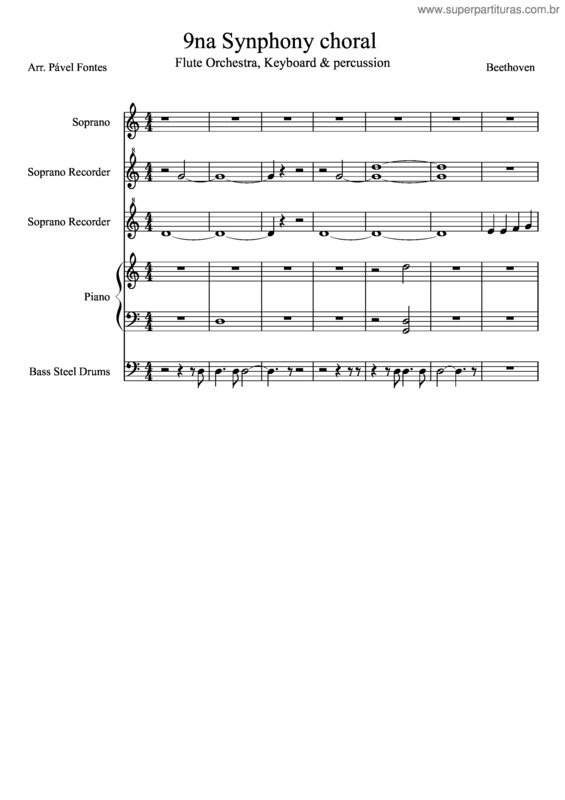 www.superpartituras.com.br

9na Synphony choral

Flute Orchestra, Keyboard & percussion

Arr. Pável Fontes

Beethoven

Soprano

Soprano Recorder

Soprano Recorder

Piano

Bass Steel Drums